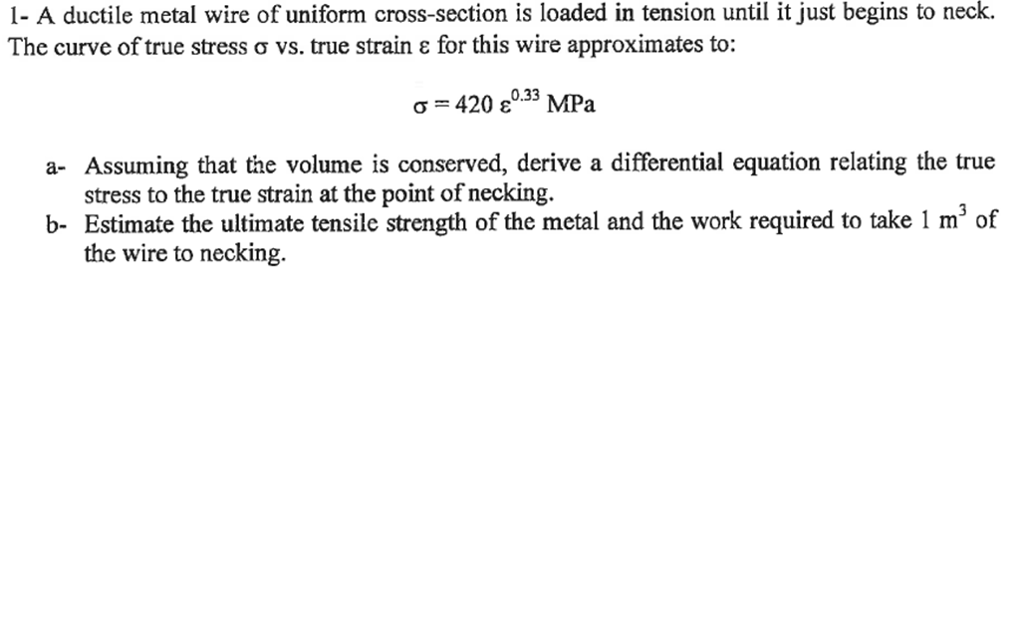 1- A ductile metal wire of uniform cross-section is loaded in tension until it just begins to neck. The curve of true stress σ vs. true strain ε for this wire approximates to:

$\sigma = 420\ \varepsilon^{0.33}$ MPa

a- Assuming that the volume is conserved, derive a differential equation relating the true stress to the true strain at the point of necking.
b- Estimate the ultimate tensile strength of the metal and the work required to take 1 $m^3$ of the wire to necking.